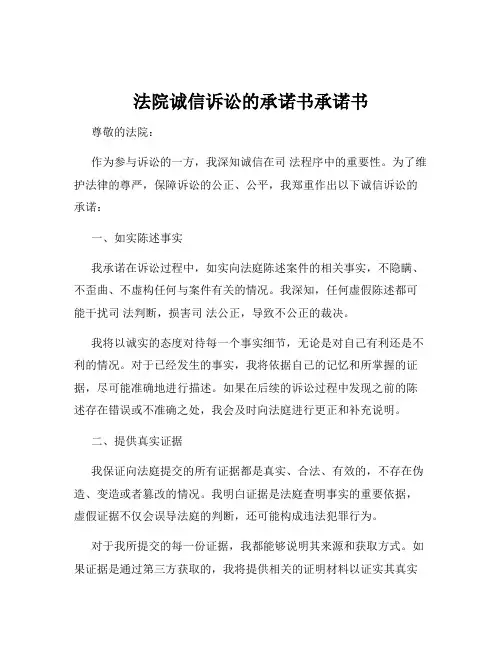 法院诚信诉讼的承诺书承诺书

尊敬的法院：

作为参与诉讼的一方，我深知诚信在司 法程序中的重要性。为了维护法律的尊严，保障诉讼的公正、公平，我郑重作出以下诚信诉讼的承诺：

一、如实陈述事实

我承诺在诉讼过程中，如实向法庭陈述案件的相关事实，不隐瞒、不歪曲、不虚构任何与案件有关的情况。我深知，任何虚假陈述都可能干扰司 法判断，损害司 法公正，导致不公正的裁决。

我将以诚实的态度对待每一个事实细节，无论是对自己有利还是不利的情况。对于已经发生的事实，我将依据自己的记忆和所掌握的证据，尽可能准确地进行描述。如果在后续的诉讼过程中发现之前的陈述存在错误或不准确之处，我会及时向法庭进行更正和补充说明。

二、提供真实证据

我保证向法庭提交的所有证据都是真实、合法、有效的，不存在伪造、变造或者篡改的情况。我明白证据是法庭查明事实的重要依据，虚假证据不仅会误导法庭的判断，还可能构成违法犯罪行为。

对于我所提交的每一份证据，我都能够说明其来源和获取方式。如果证据是通过第三方获取的，我将提供相关的证明材料以证实其真实